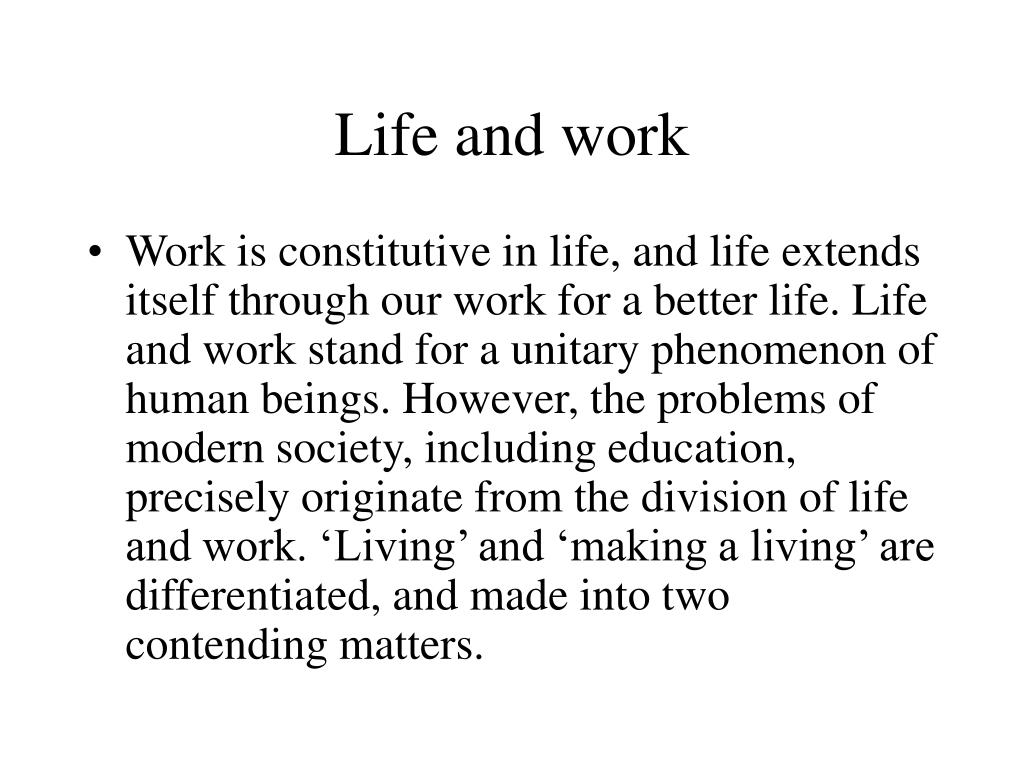 Life and work

• Work is constitutive in life, and life extends itself through our work for a better life. Life and work stand for a unitary phenomenon of human beings. However, the problems of modern society, including education, precisely originate from the division of life and work. ‘Living’ and ‘making a living’ are differentiated, and made into two contending matters.